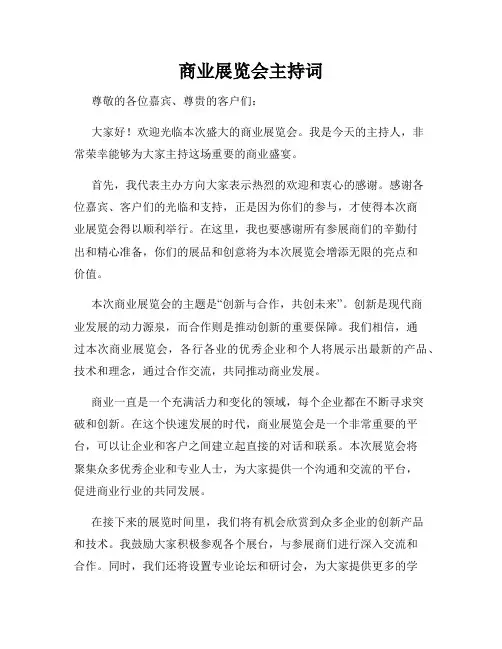 商业展览会主持词

尊敬的各位嘉宾、尊贵的客户们：

大家好！欢迎光临本次盛大的商业展览会。我是今天的主持人，非常荣幸能够为大家主持这场重要的商业盛宴。

首先，我代表主办方向大家表示热烈的欢迎和衷心的感谢。感谢各位嘉宾、客户们的光临和支持，正是因为你们的参与，才使得本次商业展览会得以顺利举行。在这里，我也要感谢所有参展商们的辛勤付出和精心准备，你们的展品和创意将为本次展览会增添无限的亮点和价值。

本次商业展览会的主题是“创新与合作，共创未来”。创新是现代商业发展的动力源泉，而合作则是推动创新的重要保障。我们相信，通过本次商业展览会，各行各业的优秀企业和个人将展示出最新的产品、技术和理念，通过合作交流，共同推动商业发展。

商业一直是一个充满活力和变化的领域，每个企业都在不断寻求突破和创新。在这个快速发展的时代，商业展览会是一个非常重要的平台，可以让企业和客户之间建立起直接的对话和联系。本次展览会将聚集众多优秀企业和专业人士，为大家提供一个沟通和交流的平台，促进商业行业的共同发展。

在接下来的展览时间里，我们将有机会欣赏到众多企业的创新产品和技术。我鼓励大家积极参观各个展台，与参展商们进行深入交流和合作。同时，我们还将设置专业论坛和研讨会，为大家提供更多的学